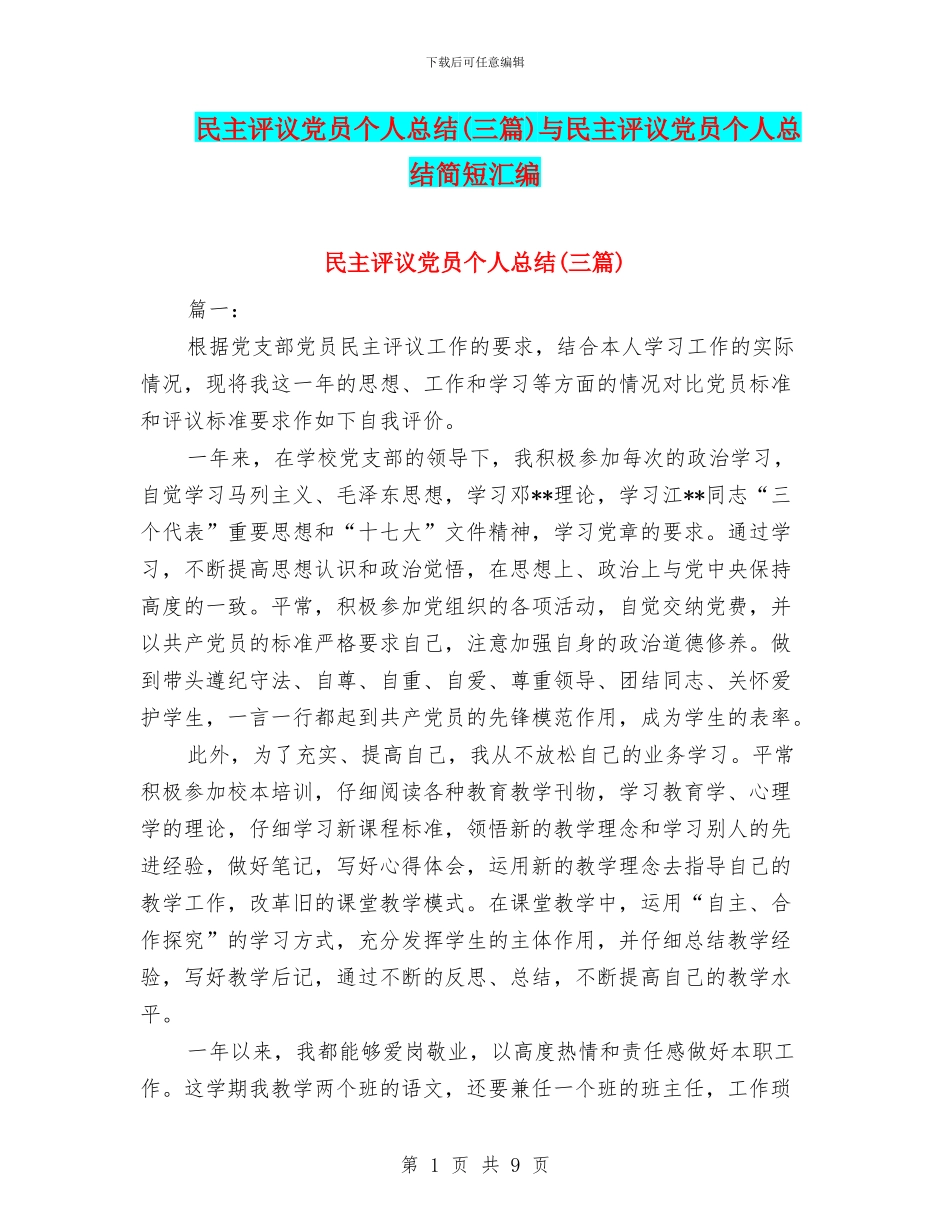 下载后可任意编辑

民主评议党员个人总结(三篇)与民主评议党员个人总结简短汇编

民主评议党员个人总结(三篇)

篇一：

根据党支部党员民主评议工作的要求，结合本人学习工作的实际情况，现将我这一年的思想、工作和学习等方面的情况对比党员标准和评议标准要求作如下自我评价。

一年来，在学校党支部的领导下，我积极参加每次的政治学习，自觉学习马列主义、毛泽东思想，学习邓**理论，学习江**同志“三个代表”重要思想和“十七大”文件精神，学习党章的要求。通过学习，不断提高思想认识和政治觉悟，在思想上、政治上与党中央保持高度的一致。平常，积极参加党组织的各项活动，自觉交纳党费，并以共产党员的标准严格要求自己，注意加强自身的政治道德修养。做到带头遵纪守法、自尊、自重、自爱、尊重领导、团结同志、关怀爱护学生，一言一行都起到共产党员的先锋模范作用，成为学生的表率。

此外，为了充实、提高自己，我从不放松自己的业务学习。平常积极参加校本培训，仔细阅读各种教育教学刊物，学习教育学、心理学的理论，仔细学习新课程标准，领悟新的教学理念和学习别人的先进经验，做好笔记，写好心得体会，运用新的教学理念去指导自己的教学工作，改革旧的课堂教学模式。在课堂教学中，运用“自主、合作探究”的学习方式，充分发挥学生的主体作用，并仔细总结教学经验，写好教学后记，通过不断的反思、总结，不断提高自己的教学水平。

一年以来，我都能够爱岗敬业，以高度热情和责任感做好本职工作。这学期我教学两个班的语文，还要兼任一个班的班主任，工作琐

第 1 页 共 9 页